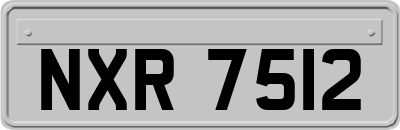 NXR 7512